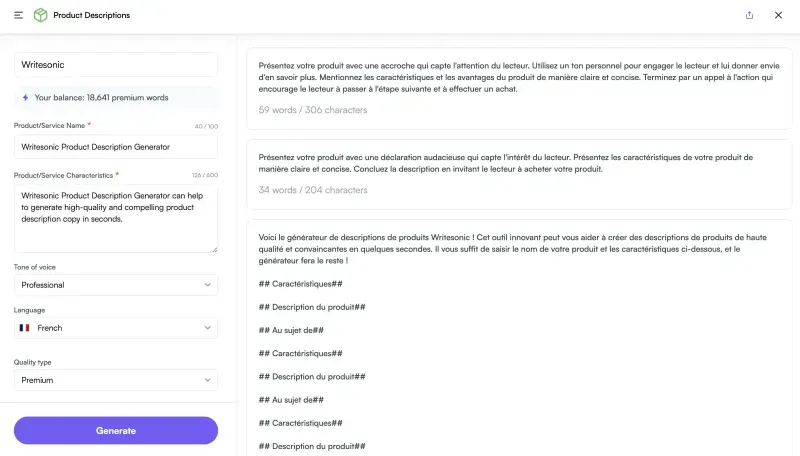 Product Descriptions

Writesonic

Your balance: 18,641 premium words

Product/Service Name * 40 / 100

Writesonic Product Description Generator

Product/Service Characteristics * 126 / 600

Writesonic Product Description Generator can help to generate high-quality and compelling product description copy in seconds.

Tone of voice

Professional

Language

French

Quality type

Premium

Generate

Présentez votre produit avec une accroche qui capte l'attention du lecteur. Utilisez un ton personnel pour engager le lecteur et lui donner envie d'en savoir plus. Mentionnez les caractéristiques et les avantages du produit de manière claire et concise. Terminez par un appel à l'action qui encourage le lecteur à passer à l'étape suivante et à effectuer un achat.

59 words / 306 characters

Présentez votre produit avec une déclaration audacieuse qui capte l'intérêt du lecteur. Présentez les caractéristiques de votre produit de manière claire et concise. Concluez la description en invitant le lecteur à acheter votre produit.

34 words / 204 characters

Voici le générateur de descriptions de produits Writesonic ! Cet outil innovant peut vous aider à créer des descriptions de produits de haute qualité et convaincantes en quelques secondes. Il vous suffit de saisir le nom de votre produit et les caractéristiques ci-dessous, et le générateur fera le reste !

## Caractéristiques##

## Description du produit##

## Au sujet de##

## Caractéristiques##

## Description du produit##

## Au sujet de##

## Caractéristiques##

## Description du produit##